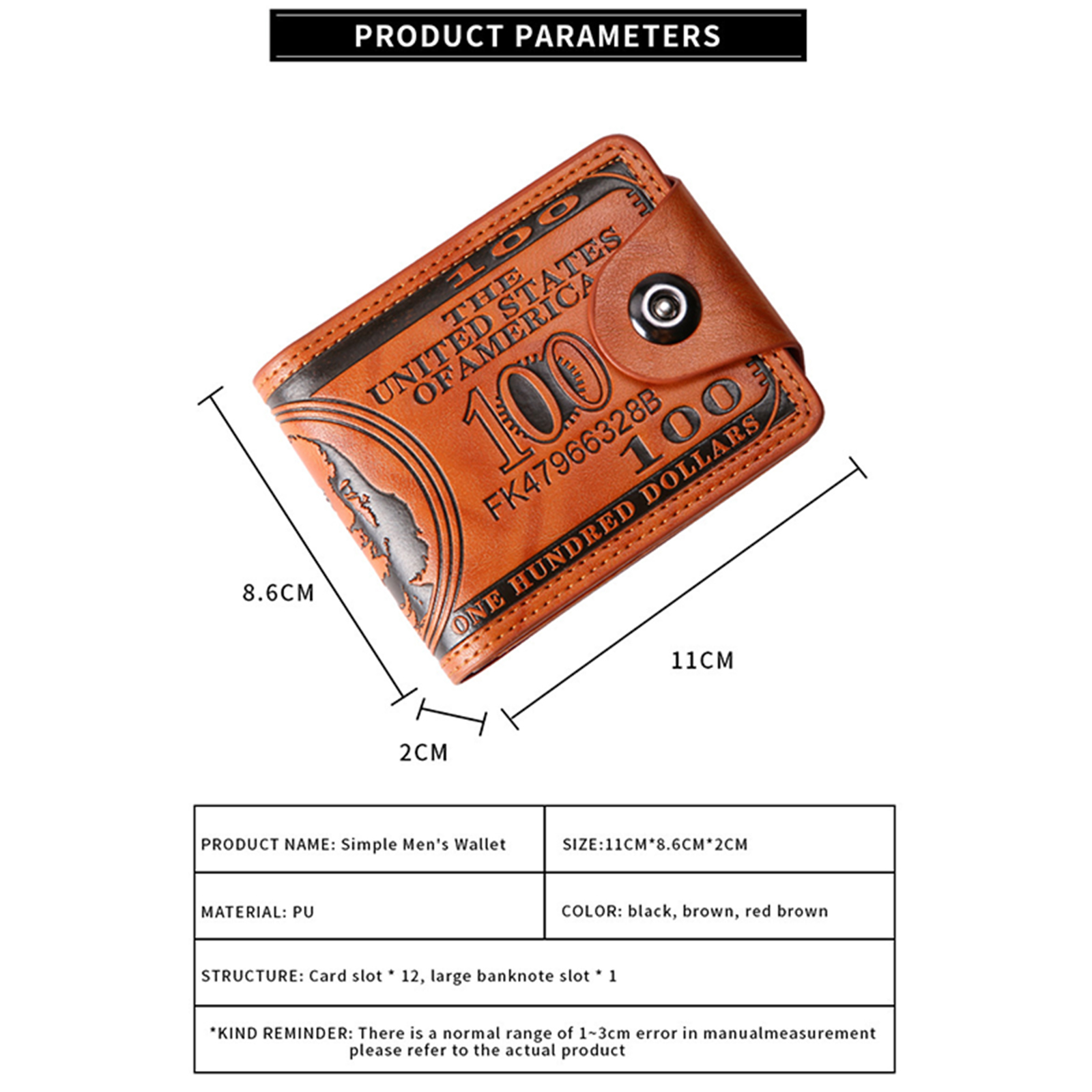 PRODUCT PARAMETERS

100

THE UNITED STATES OF AMERICA

100

FK47966328B

100

ONE HUNDRED DOLLARS

8.6CM

11CM

2CM

PRODUCT NAME: Simple Men's Wallet

SIZE:11CM*8.6CM*2CM

MATERIAL: PU

COLOR: black, brown, red brown

STRUCTURE: Card slot * 12, large banknote slot * 1

*KIND REMINDER: There is a normal range of 1~3cm error in manualmeasurement please refer to the actual product